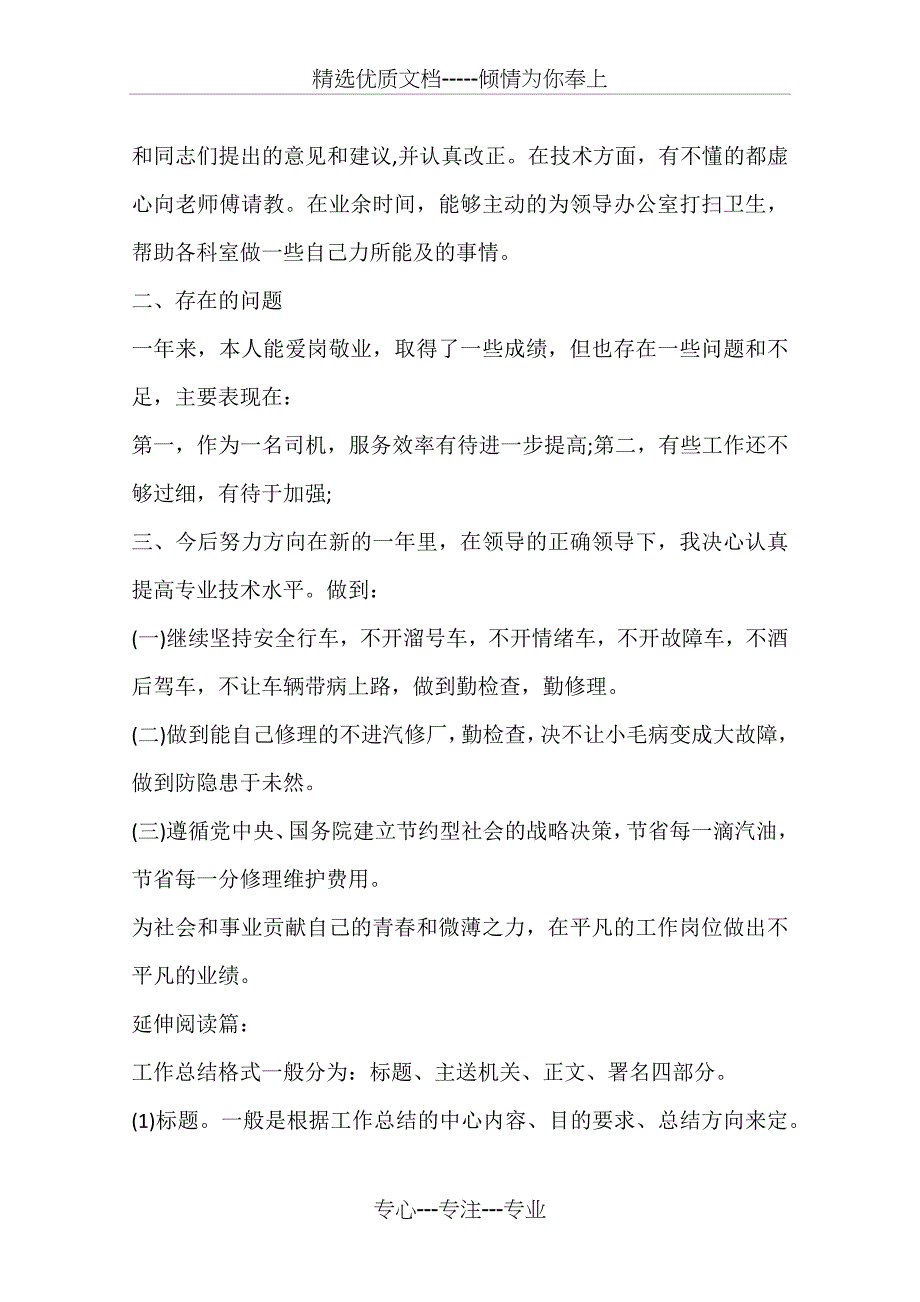 精选优质文档-----倾情为你奉上

和同志们提出的意见和建议,并认真改正。在技术方面，有不懂的都虚心向老师傅请教。在业余时间，能够主动的为领导办公室打扫卫生，帮助各科室做一些自己力所能及的事情。

二、存在的问题

一年来，本人能爱岗敬业，取得了一些成绩，但也存在一些问题和不足，主要表现在：

第一，作为一名司机，服务效率有待进一步提高;第二，有些工作还不够过细，有待于加强;

三、今后努力方向在新的一年里，在领导的正确领导下，我决心认真提高专业技术水平。做到：

(一)继续坚持安全行车，不开溜号车，不开情绪车，不开故障车，不酒后驾车，不让车辆带病上路，做到勤检查，勤修理。

(二)做到能自己修理的不进汽修厂，勤检查，决不让小毛病变成大故障，做到防隐患于未然。

(三)遵循党中央、国务院建立节约型社会的战略决策，节省每一滴汽油，节省每一分修理维护费用。

为社会和事业贡献自己的青春和微薄之力，在平凡的工作岗位做出不平凡的业绩。

延伸阅读篇：

工作总结格式一般分为：标题、主送机关、正文、署名四部分。

(1)标题。一般是根据工作总结的中心内容、目的要求、总结方向来定。

专心---专注---专业